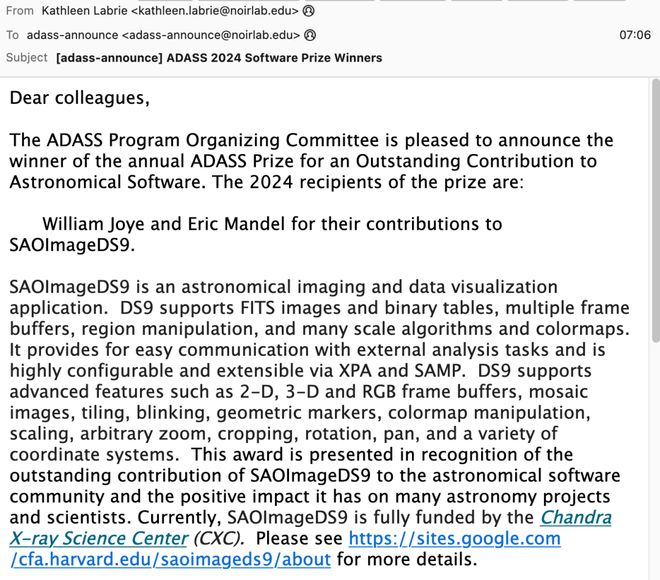 From Kathleen Labrie <kathleen.labrie@noirlab.edu>
To adass-announce <adass-announce@noirlab.edu> 07:06
Subject [adass-announce] ADASS 2024 Software Prize Winners

Dear colleagues,

The ADASS Program Organizing Committee is pleased to announce the winner of the annual ADASS Prize for an Outstanding Contribution to Astronomical Software. The 2024 recipients of the prize are:

William Joye and Eric Mandel for their contributions to SAOImageDS9.

SAOImageDS9 is an astronomical imaging and data visualization application. DS9 supports FITS images and binary tables, multiple frame buffers, region manipulation, and many scale algorithms and colormaps. It provides for easy communication with external analysis tasks and is highly configurable and extensible via XPA and SAMP. DS9 supports advanced features such as 2-D, 3-D and RGB frame buffers, mosaic images, tiling, blinking, geometric markers, colormap manipulation, scaling, arbitrary zoom, cropping, rotation, pan, and a variety of coordinate systems. This award is presented in recognition of the outstanding contribution of SAOImageDS9 to the astronomical software community and the positive impact it has on many astronomy projects and scientists. Currently, SAOImageDS9 is fully funded by the Chandra X-ray Science Center (CXC). Please see https://sites.google.com/cfa.harvard.edu/saoimageds9/about for more details.